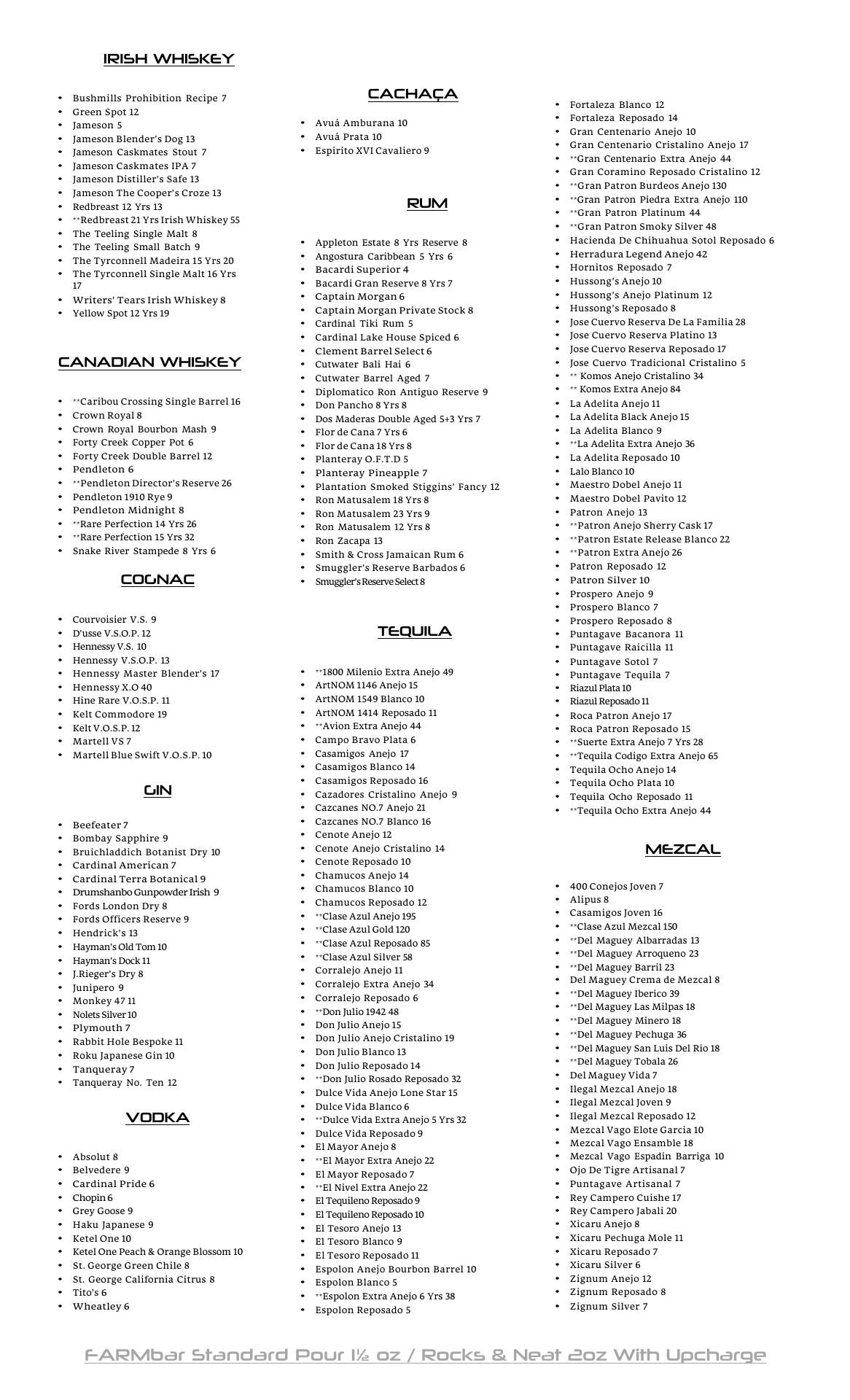 IRISH WHISKEY

- Bushmills Prohibition Recipe 7
- Green Spot 12
- Jameson 5
- Jameson Blender's Dog 13
- Jameson Caskmates Stout 7
- Jameson Caskmates IPA 7
- Jameson Distiller's Safe 13
- Jameson The Cooper's Croze 13
- Redbreast 12 Yrs 13
- **Redbreast 21 Yrs Irish Whiskey 55
- The Teeling Single Malt 8
- The Teeling Small Batch 9
- The Tyrconnell Madeira 15 Yrs 20
- The Tyrconnell Single Malt 16 Yrs 17
- Writers' Tears Irish Whiskey 8
- Yellow Spot 12 Yrs 19

CANADIAN WHISKEY

- **Caribou Crossing Single Barrel 16
- Crown Royal 8
- Crown Royal Bourbon Mash 9
- Forty Creek Copper Pot 6
- Forty Creek Double Barrel 12
- Pendleton 6
- **Pendleton Director's Reserve 26
- Pendleton 1910 Rye 9
- Pendleton Midnight 8
- **Rare Perfection 14 Yrs 26
- **Rare Perfection 15 Yrs 32
- Snake River Stampede 8 Yrs 6

COGNAC

- Courvoisier V.S. 9
- D'usse V.S.O.P. 12
- Hennessy V.S. 10
- Hennessy V.S.O.P. 13
- Hennessy Master Blender's 17
- Hennessy X.O 40
- Hine Rare V.O.S.P. 11
- Kelt Commodore 19
- Kelt V.O.S.P. 12
- Martell VS 7
- Martell Blue Swift V.O.S.P. 10

GIN

- Beefeater 7
- Bombay Sapphire 9
- Bruichladdich Botanist Dry 10
- Cardinal American 7
- Cardinal Terra Botanical 9
- Drumshanbo Gunpowder Irish 9
- Fords London Dry 8
- Fords Officers Reserve 9
- Hendrick's 13
- Hayman's Old Tom 10
- Hayman's Dock 11
- J.Rieger's Dry 8
- Junipero 9
- Monkey 47 11
- Nolets Silver 10
- Plymouth 7
- Rabbit Hole Bespoke 11
- Roku Japanese Gin 10
- Tanqueray 7
- Tanqueray No. Ten 12

VODKA

- Absolut 8
- Belvedere 9
- Cardinal Pride 6
- Chopin 6
- Grey Goose 9
- Haku Japanese 9
- Ketel One 10
- Ketel One Peach & Orange Blossom 10
- St. George Green Chile 8
- St. George California Citrus 8
- Tito's 6
- Wheatley 6

CACHAÇA

- Avuá Amburana 10
- Avuá Prata 10
- Espirito XVI Cavaliero 9

RUM

- Appleton Estate 8 Yrs Reserve 8
- Angostura Caribbean 5 Yrs 6
- Bacardi Superior 4
- Bacardi Gran Reserve 8 Yrs 7
- Captain Morgan 6
- Captain Morgan Private Stock 8
- Cardinal Tiki Rum 5
- Cardinal Lake House Spiced 6
- Clement Barrel Select 6
- Cutwater Bali Hai 6
- Cutwater Barrel Aged 7
- Diplomatico Ron Antiguo Reserve 9
- Don Pancho 8 Yrs 8
- Dos Maderas Double Aged 5+3 Yrs 7
- Flor de Cana 7 Yrs 6
- Flor de Cana 18 Yrs 8
- Planteray O.F.T.D 5
- Planteray Pineapple 7
- Plantation Smoked Stiggins' Fancy 12
- Ron Matusalem 18 Yrs 8
- Ron Matusalem 23 Yrs 9
- Ron Matusalem 12 Yrs 8
- Ron Zacapa 13
- Smith & Cross Jamaican Rum 6
- Smuggler's Reserve Barbados 6
- Smuggler's Reserve Select 8

TEQUILA

- **1800 Milenio Extra Anejo 49
- ArtNOM 1146 Anejo 15
- ArtNOM 1549 Blanco 10
- ArtNOM 1414 Reposado 11
- **Avion Extra Anejo 44
- Campo Bravo Plata 6
- Casamigos Anejo 17
- Casamigos Blanco 14
- Casamigos Reposado 16
- Cazadores Cristalino Anejo 9
- Cazcanes NO.7 Anejo 21
- Cazcanes NO.7 Blanco 16
- Cenote Anejo 12
- Cenote Anejo Cristalino 14
- Cenote Reposado 10
- Chamucos Anejo 14
- Chamucos Blanco 10
- Chamucos Reposado 12
- **Clase Azul Anejo 195
- **Clase Azul Gold 120
- **Clase Azul Reposado 85
- **Clase Azul Silver 58
- Corralejo Anejo 11
- Corralejo Extra Anejo 34
- Corralejo Reposado 6
- **Don Julio 1942 48
- Don Julio Anejo 15
- Don Julio Anejo Cristalino 19
- Don Julio Blanco 13
- Don Julio Reposado 14
- **Don Julio Rosado Reposado 32
- Dulce Vida Anejo Lone Star 15
- Dulce Vida Blanco 6
- **Dulce Vida Extra Anejo 5 Yrs 32
- Dulce Vida Reposado 9
- El Mayor Anejo 8
- **El Mayor Extra Anejo 22
- El Mayor Reposado 7
- **El Nivel Extra Anejo 22
- El Tequileno Reposado 9
- El Tequileno Reposado 10
- El Tesoro Anejo 13
- El Tesoro Blanco 9
- El Tesoro Reposado 11
- Espolon Anejo Bourbon Barrel 10
- Espolon Blanco 5
- **Espolon Extra Anejo 6 Yrs 38
- Espolon Reposado 5

- Fortaleza Blanco 12
- Fortaleza Reposado 14
- Gran Centenario Anejo 10
- Gran Centenario Cristalino Anejo 17
- **Gran Centenario Extra Anejo 44
- Gran Coramino Reposado Cristalino 12
- **Gran Patron Burdeos Anejo 130
- **Gran Patron Piedra Extra Anejo 110
- **Gran Patron Platinum 44
- **Gran Patron Smoky Silver 48
- Hacienda De Chihuahua Sotol Reposado 6
- Herradura Legend Anejo 42
- Hornitos Reposado 7
- Hussong's Anejo 10
- Hussong's Anejo Platinum 12
- Hussong's Reposado 8
- Jose Cuervo Reserva De La Familia 28
- Jose Cuervo Reserva Platino 13
- Jose Cuervo Reserva Reposado 17
- Jose Cuervo Tradicional Cristalino 5
- ** Komos Anejo Cristalino 34
- ** Komos Extra Anejo 84
- La Adelita Anejo 11
- La Adelita Black Anejo 15
- La Adelita Blanco 9
- **La Adelita Extra Anejo 36
- La Adelita Reposado 10
- Lalo Blanco 10
- Maestro Dobel Anejo 11
- Maestro Dobel Pavito 12
- Patron Anejo 13
- **Patron Anejo Sherry Cask 17
- **Patron Estate Release Blanco 22
- **Patron Extra Anejo 26
- Patron Reposado 12
- Patron Silver 10
- Prospero Anejo 9
- Prospero Blanco 7
- Prospero Reposado 8
- Puntagave Bacanora 11
- Puntagave Raicilla 11
- Puntagave Sotol 7
- Puntagave Tequila 7
- Riazul Plata 10
- Riazul Reposado 11
- Roca Patron Anejo 17
- Roca Patron Reposado 15
- **Suerte Extra Anejo 7 Yrs 28
- **Tequila Codigo Extra Anejo 65
- Tequila Ocho Anejo 14
- Tequila Ocho Plata 10
- Tequila Ocho Reposado 11
- **Tequila Ocho Extra Anejo 44

MEZCAL

- 400 Conejos Joven 7
- Alipus 8
- Casamigos Joven 16
- **Clase Azul Mezcal 150
- **Del Maguey Albarradas 13
- **Del Maguey Arroqueno 23
- **Del Maguey Barril 23
- Del Maguey Crema de Mezcal 8
- **Del Maguey Iberico 39
- **Del Maguey Las Milpas 18
- **Del Maguey Minero 18
- **Del Maguey Pechuga 36
- **Del Maguey San Luis Del Rio 18
- **Del Maguey Tobala 26
- Del Maguey Vida 7
- Ilegal Mezcal Anejo 18
- Ilegal Mezcal Joven 9
- Ilegal Mezcal Reposado 12
- Mezcal Vago Elote Garcia 10
- Mezcal Vago Ensamble 18
- Mezcal Vago Espadin Barriga 10
- Ojo De Tigre Artisanal 7
- Puntagave Artisanal 7
- Rey Campero Cuishe 17
- Rey Campero Jabali 20
- Xicaru Anejo 8
- Xicaru Pechuga Mole 11
- Xicaru Reposado 7
- Xicaru Silver 6
- Zignum Anejo 12
- Zignum Reposado 8
- Zignum Silver 7

FARMbar Standard Pour 1½ oz / Rocks & Neat 2oz With Upcharge